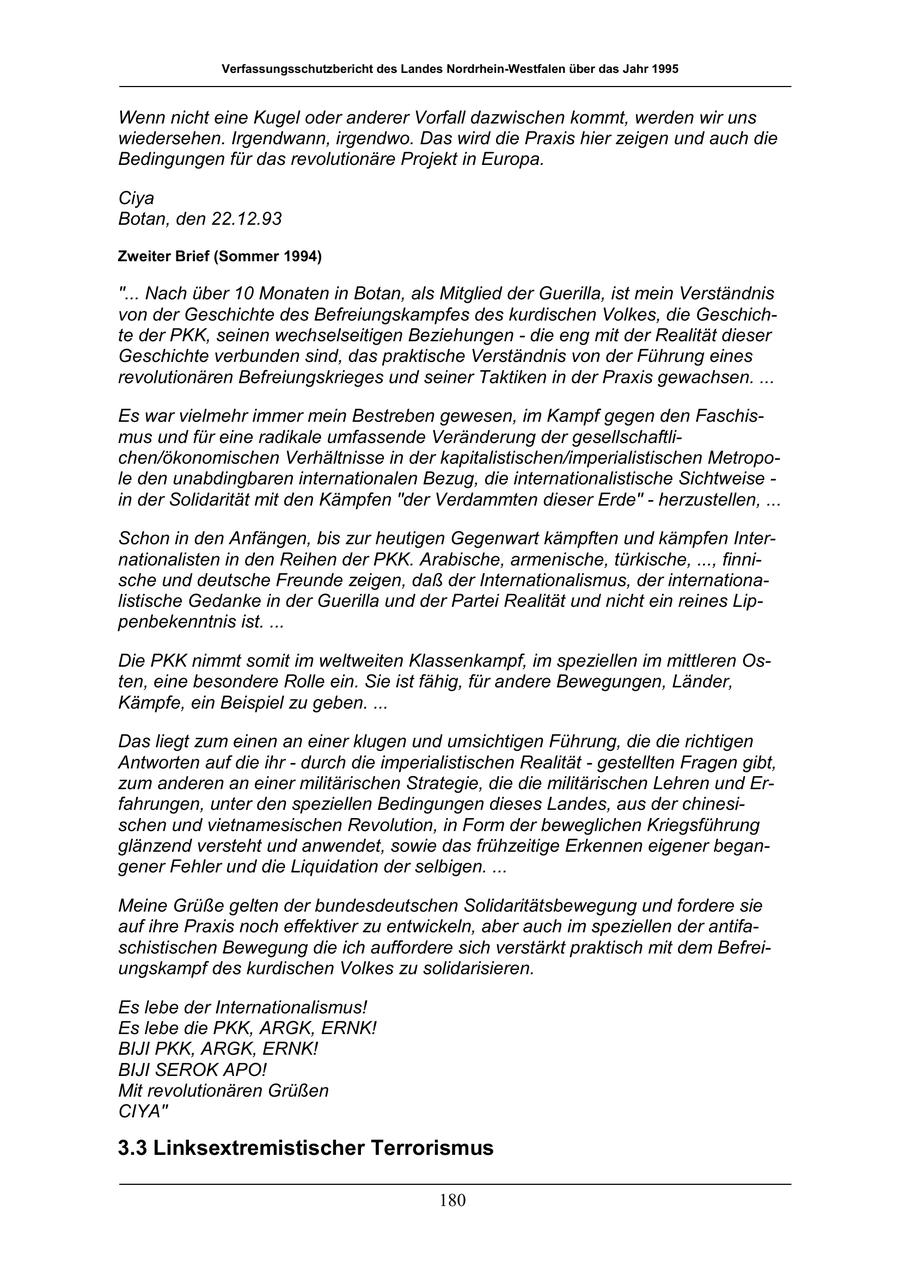 Verfassungsschutzbericht des Landes Nordrhein-Westfalen über das Jahr 1995

Wenn nicht eine Kugel oder anderer Vorfall dazwischen kommt, werden wir uns wiedersehen. Irgendwann, irgendwo. Das wird die Praxis hier zeigen und auch die Bedingungen für das revolutionäre Projekt in Europa.

Ciya
Botan, den 22.12.93

Zweiter Brief (Sommer 1994)

"... Nach über 10 Monaten in Botan, als Mitglied der Guerilla, ist mein Verständnis von der Geschichte des Befreiungskampfes des kurdischen Volkes, die Geschichte der PKK, seinen wechselseitigen Beziehungen - die eng mit der Realität dieser Geschichte verbunden sind, das praktische Verständnis von der Führung eines revolutionären Befreiungskrieges und seiner Taktiken in der Praxis gewachsen. ...

Es war vielmehr immer mein Bestreben gewesen, im Kampf gegen den Faschismus und für eine radikale umfassende Veränderung der gesellschaftlichen/ökonomischen Verhältnisse in der kapitalistischen/imperialistischen Metropole den unabdingbaren internationalen Bezug, die internationalistische Sichtweise - in der Solidarität mit den Kämpfen "der Verdammten dieser Erde" - herzustellen, ...

Schon in den Anfängen, bis zur heutigen Gegenwart kämpften und kämpfen Internationalisten in den Reihen der PKK. Arabische, armenische, türkische, ..., finnische und deutsche Freunde zeigen, daß der Internationalismus, der internationalistische Gedanke in der Guerilla und der Partei Realität und nicht ein reines Lippenbekenntnis ist. ...

Die PKK nimmt somit im weltweiten Klassenkampf, im speziellen im mittleren Osten, eine besondere Rolle ein. Sie ist fähig, für andere Bewegungen, Länder, Kämpfe, ein Beispiel zu geben. ...

Das liegt zum einen an einer klugen und umsichtigen Führung, die die richtigen Antworten auf die ihr - durch die imperialistischen Realität - gestellten Fragen gibt, zum anderen an einer militärischen Strategie, die die militärischen Lehren und Erfahrungen, unter den speziellen Bedingungen dieses Landes, aus der chinesischen und vietnamesischen Revolution, in Form der beweglichen Kriegsführung glänzend versteht und anwendet, sowie das frühzeitige Erkennen eigener begangener Fehler und die Liquidation der selbigen. ...

Meine Grüße gelten der bundesdeutschen Solidaritätsbewegung und fordere sie auf ihre Praxis noch effektiver zu entwickeln, aber auch im speziellen der antifaschistischen Bewegung die ich auffordere sich verstärkt praktisch mit dem Befreiungskampf des kurdischen Volkes zu solidarisieren.

Es lebe der Internationalismus!
Es lebe die PKK, ARGK, ERNK!
BIJI PKK, ARGK, ERNK!
BIJI SEROK APO!
Mit revolutionären Grüßen
CIYA"

3.3 Linksextremistischer Terrorismus

180